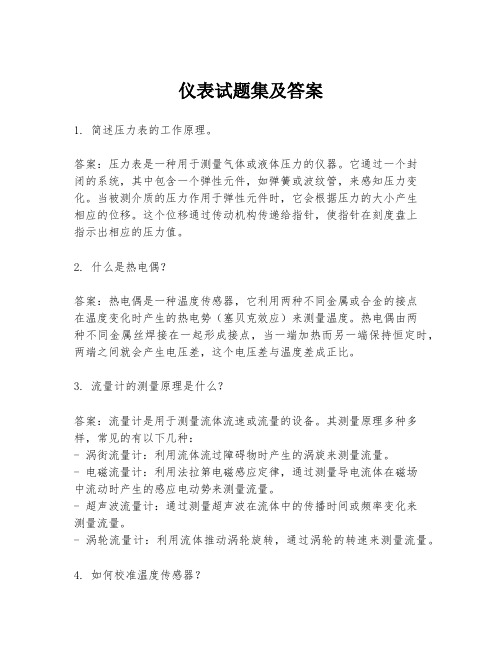 仪表试题集及答案

1. 简述压力表的工作原理。

答案：压力表是一种用于测量气体或液体压力的仪器。它通过一个封闭的系统，其中包含一个弹性元件，如弹簧或波纹管，来感知压力变化。当被测介质的压力作用于弹性元件时，它会根据压力的大小产生相应的位移。这个位移通过传动机构传递给指针，使指针在刻度盘上指示出相应的压力值。

2. 什么是热电偶？

答案：热电偶是一种温度传感器，它利用两种不同金属或合金的接点在温度变化时产生的热电势（塞贝克效应）来测量温度。热电偶由两种不同金属丝焊接在一起形成接点，当一端加热而另一端保持恒定时，两端之间就会产生电压差，这个电压差与温度差成正比。

3. 流量计的测量原理是什么？

答案：流量计是用于测量流体流速或流量的设备。其测量原理多种多样，常见的有以下几种：
- 涡街流量计：利用流体流过障碍物时产生的涡旋来测量流量。
- 电磁流量计：利用法拉第电磁感应定律，通过测量导电流体在磁场中流动时产生的感应电动势来测量流量。
- 超声波流量计：通过测量超声波在流体中的传播时间或频率变化来测量流量。
- 涡轮流量计：利用流体推动涡轮旋转，通过涡轮的转速来测量流量。

4. 如何校准温度传感器？